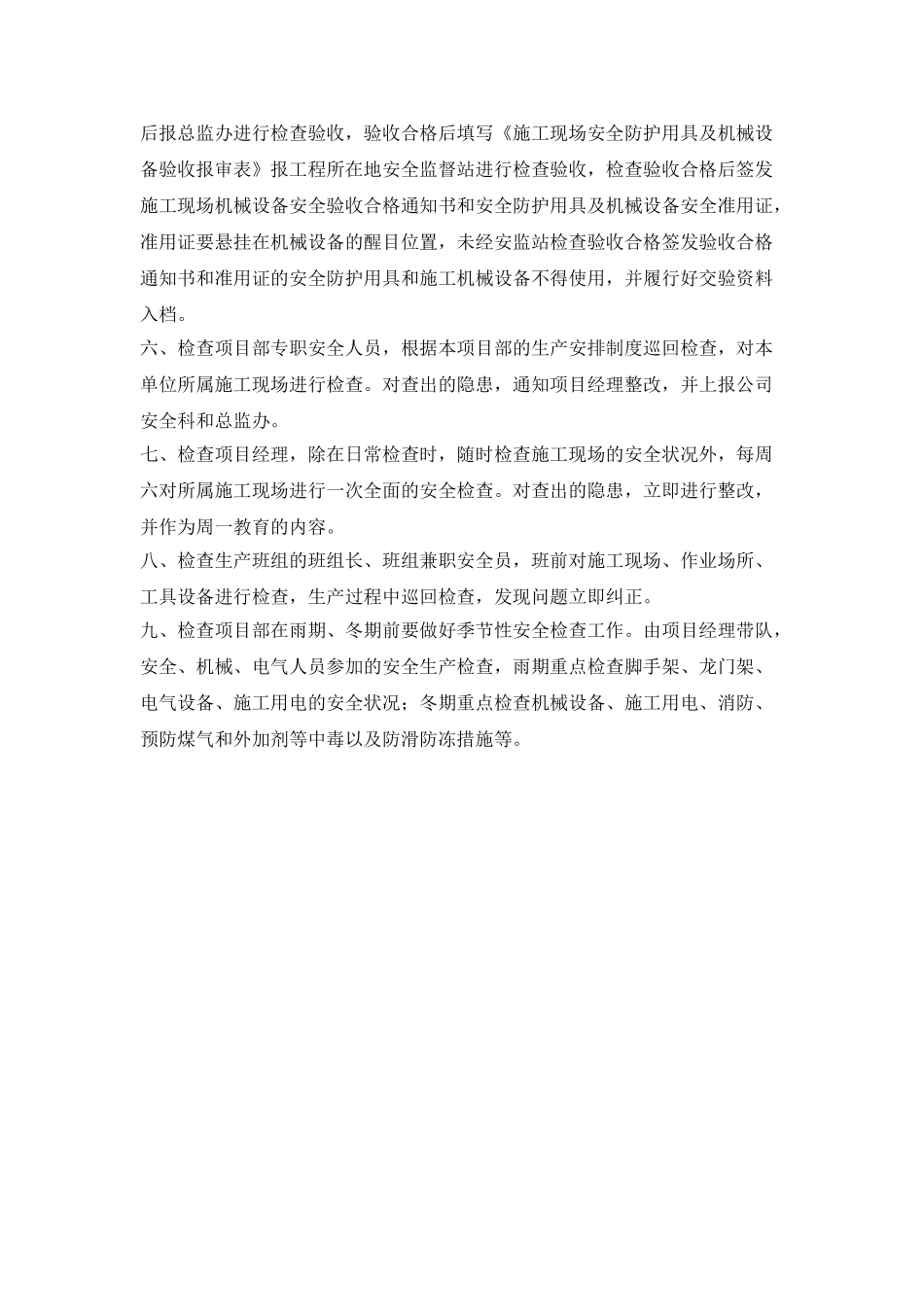 后报总监办进行检查验收，验收合格后填写《施工现场安全防护用具及机械设备验收报审表》报工程所在地安全监督站进行检查验收，检查验收合格后签发施工现场机械设备安全验收合格通知书和安全防护用具及机械设备安全准用证，准用证要悬挂在机械设备的醒目位置，未经安监站检查验收合格签发验收合格通知书和准用证的安全防护用具和施工机械设备不得使用，并履行好交验资料入档。

六、检查项目部专职安全人员，根据本项目部的生产安排制度巡回检查，对本单位所属施工现场进行检查。对查出的隐患，通知项目经理整改，并上报公司安全科和总监办。

七、检查项目经理，除在日常检查时，随时检查施工现场的安全状况外，每周六对所属施工现场进行一次全面的安全检查。对查出的隐患，立即进行整改，并作为周一教育的内容。

八、检查生产班组的班组长、班组兼职安全员，班前对施工现场、作业场所、工具设备进行检查，生产过程中巡回检查，发现问题立即纠正。

九、检查项目部在雨期、冬期前要做好季节性安全检查工作。由项目经理带队，安全、机械、电气人员参加的安全生产检查，雨期重点检查脚手架、龙门架、电气设备、施工用电的安全状况；冬期重点检查机械设备、施工用电、消防、预防煤气和外加剂等中毒以及防滑防冻措施等。